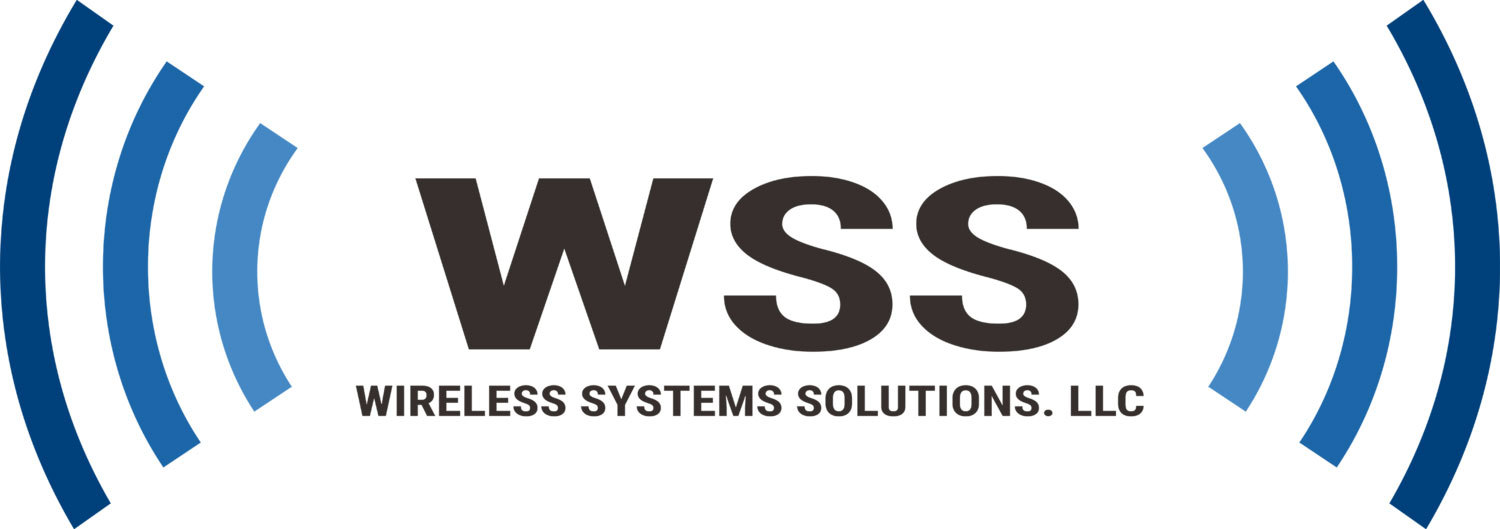 WSS
WIRELESS SYSTEMS SOLUTIONS. LLC